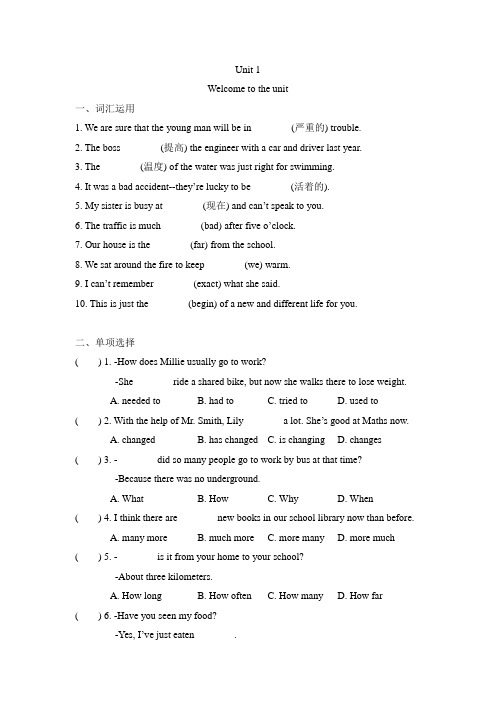 Unit 1

Welcome to the unit

一、词汇运用

1. We are sure that the young man will be in (严重的) trouble.

2. The boss (提高) the engineer with a car and driver last year.

3. The (温度) of the water was just right for swimming.

4. It was a bad accident--they're lucky to be (活着的).

5. My sister is busy at (现在) and can't speak to you.

6. The traffic is much (bad) after five o'clock.

7. Our house is the (far) from the school.

8. We sat around the fire to keep (we) warm.

9. I can't remember (exact) what she said.

10. This is just the (begin) of a new and different life for you.

二、单项选择

( ) 1. -How does Millie usually go to work?

-She ride a shared bike, but now she walks there to lose weight.

A. needed to B. had to C. tried to D. used to

( ) 2. With the help of Mr. Smith, Lily a lot. She's good at Maths now.

A. changed B. has changed C. is changing D. changes

( ) 3. - did so many people go to work by bus at that time?

-Because there was no underground.

A. What B. How C. Why D. When

( ) 4. I think there are new books in our school library now than before.

A. many more B. much more C. more many D. more much

( ) 5. - is it from your home to your school?

-About three kilometers.

A. How long B. How often C. How many D. How far

( ) 6. -Have you seen my food?

-Yes, I've just eaten .